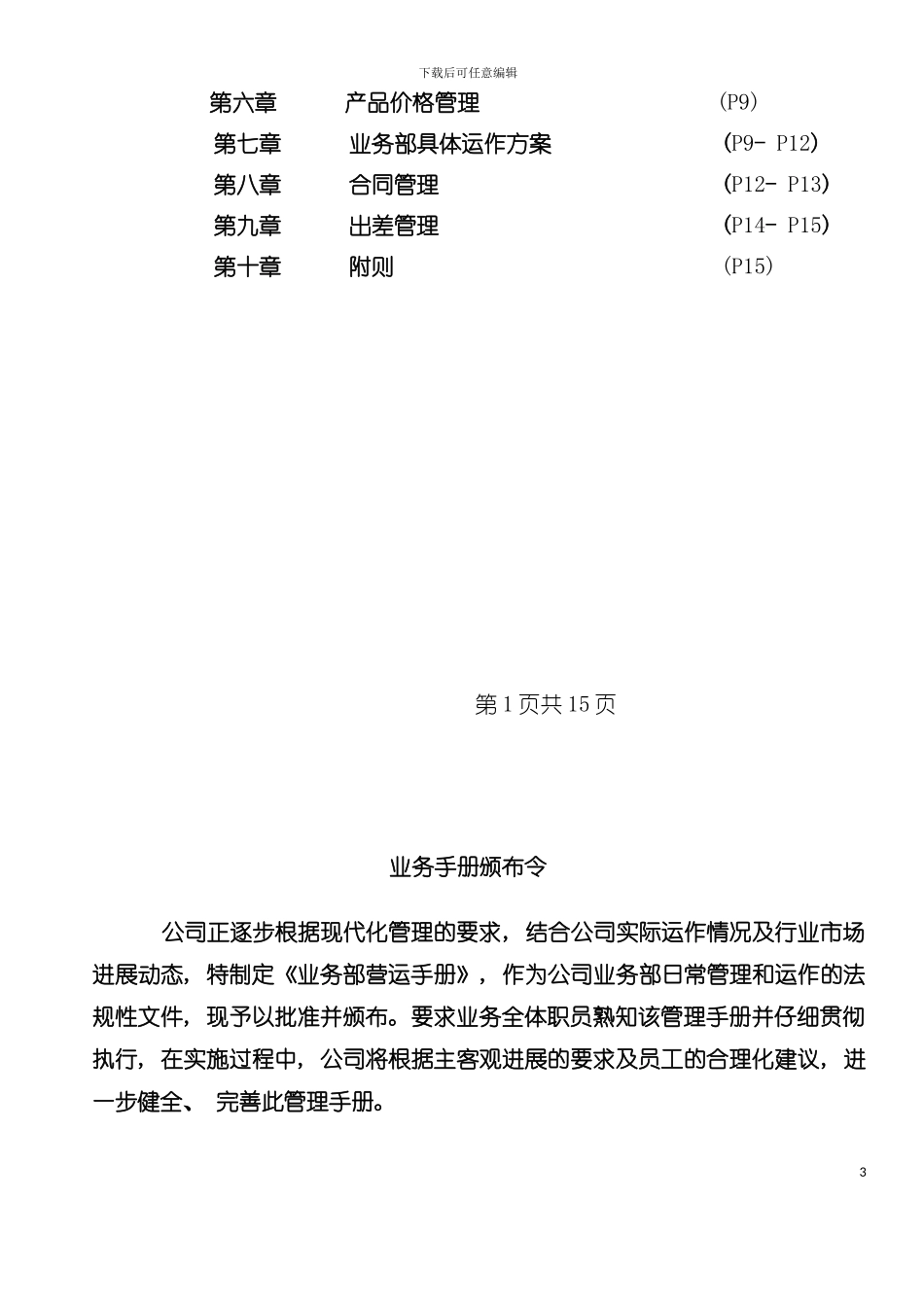 下载后可任意编辑

第六章 产品价格管理 (P9)

第七章 业务部具体运作方案 (P9- P12)

第八章 合同管理 (P12- P13)

第九章 出差管理 (P14- P15)

第十章 附则 (P15)

第 1 页共 15 页

业务手册颁布令

公司正逐步根据现代化管理的要求，结合公司实际运作情况及行业市场进展动态，特制定《业务部营运手册》，作为公司业务部日常管理和运作的法规性文件，现予以批准并颁布。要求业务全体职员熟知该管理手册并仔细贯彻执行，在实施过程中，公司将根据主客观进展的要求及员工的合理化建议，进一步健全、 完善此管理手册。

3